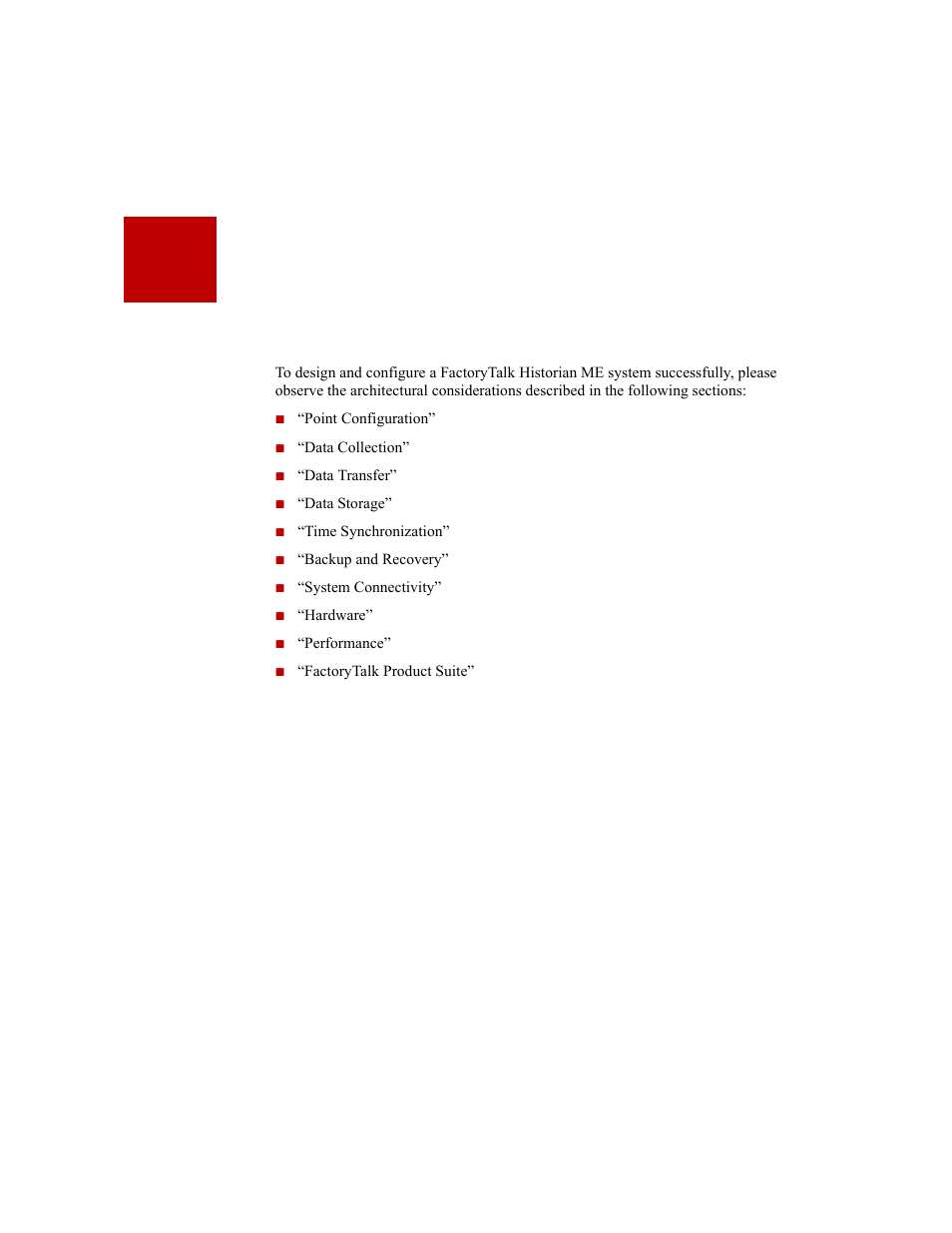 To design and configure a FactoryTalk Historian ME system successfully, please observe the architectural considerations described in the following sections:

■ “Point Configuration”
■ “Data Collection”
■ “Data Transfer”
■ “Data Storage”
■ “Time Synchronization”
■ “Backup and Recovery”
■ “System Connectivity”
■ “Hardware”
■ “Performance”
■ “FactoryTalk Product Suite”